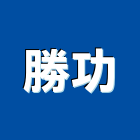 勝功